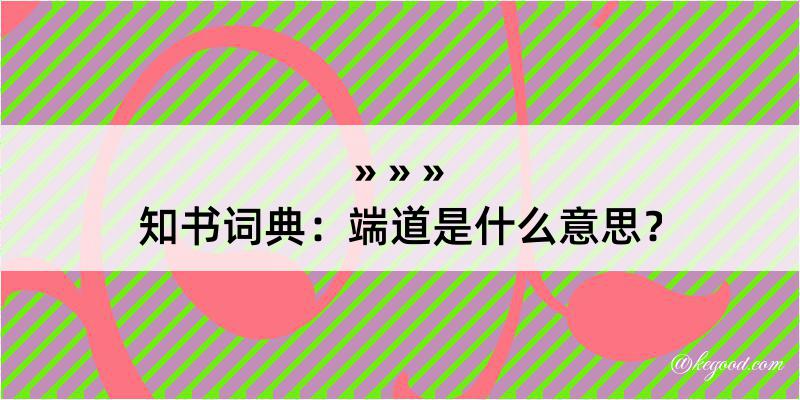 » » »
知书词典：端道是什么意思？

@kegood.com